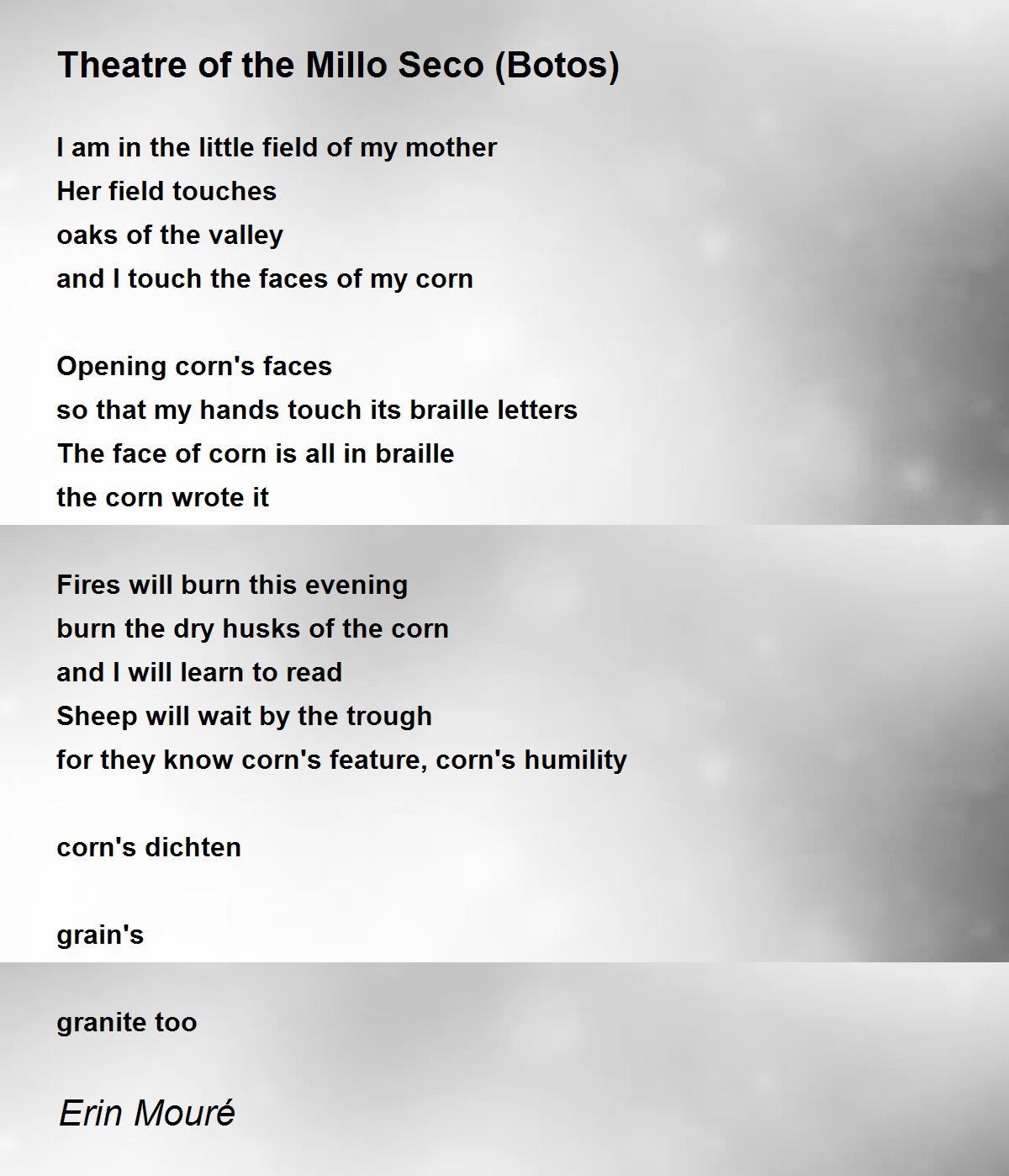 Theatre of the Millo Seco (Botos)

I am in the little field of my mother
Her field touches
oaks of the valley
and I touch the faces of my corn

Opening corn's faces
so that my hands touch its braille letters
The face of corn is all in braille
the corn wrote it

Fires will burn this evening
burn the dry husks of the corn
and I will learn to read
Sheep will wait by the trough
for they know corn's feature, corn's humility

corn's dichten

grain's

granite too

Erin Mouré